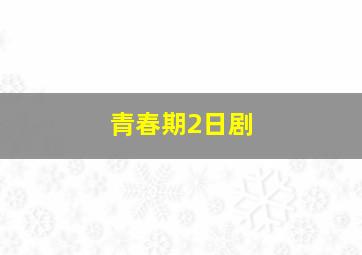 青春期2日剧